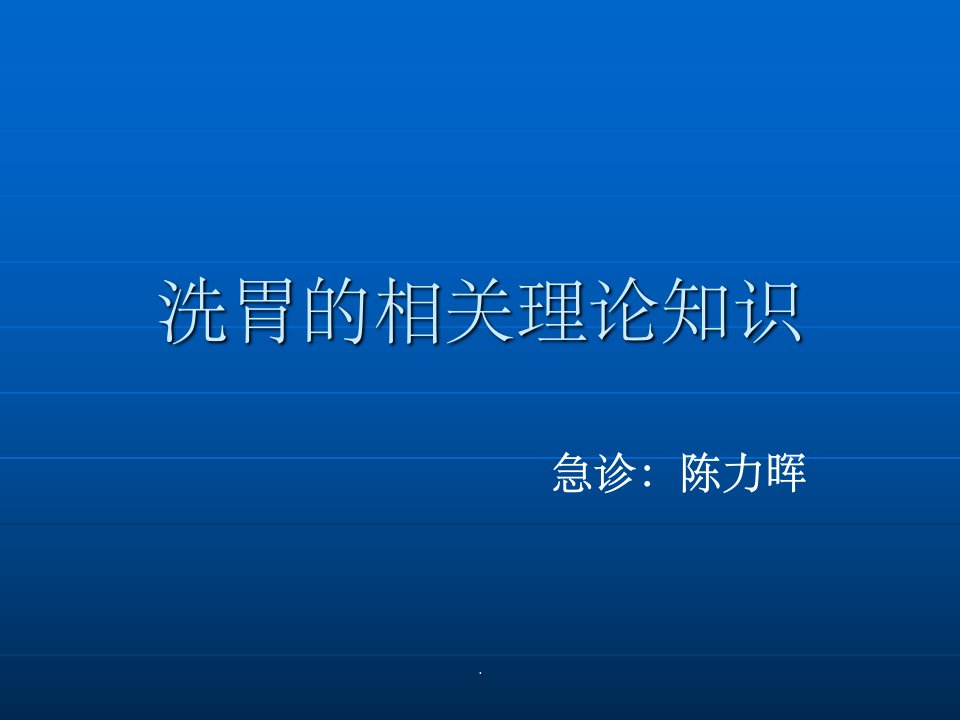 洗胃的相关理论知识

急诊：陈力晖

.